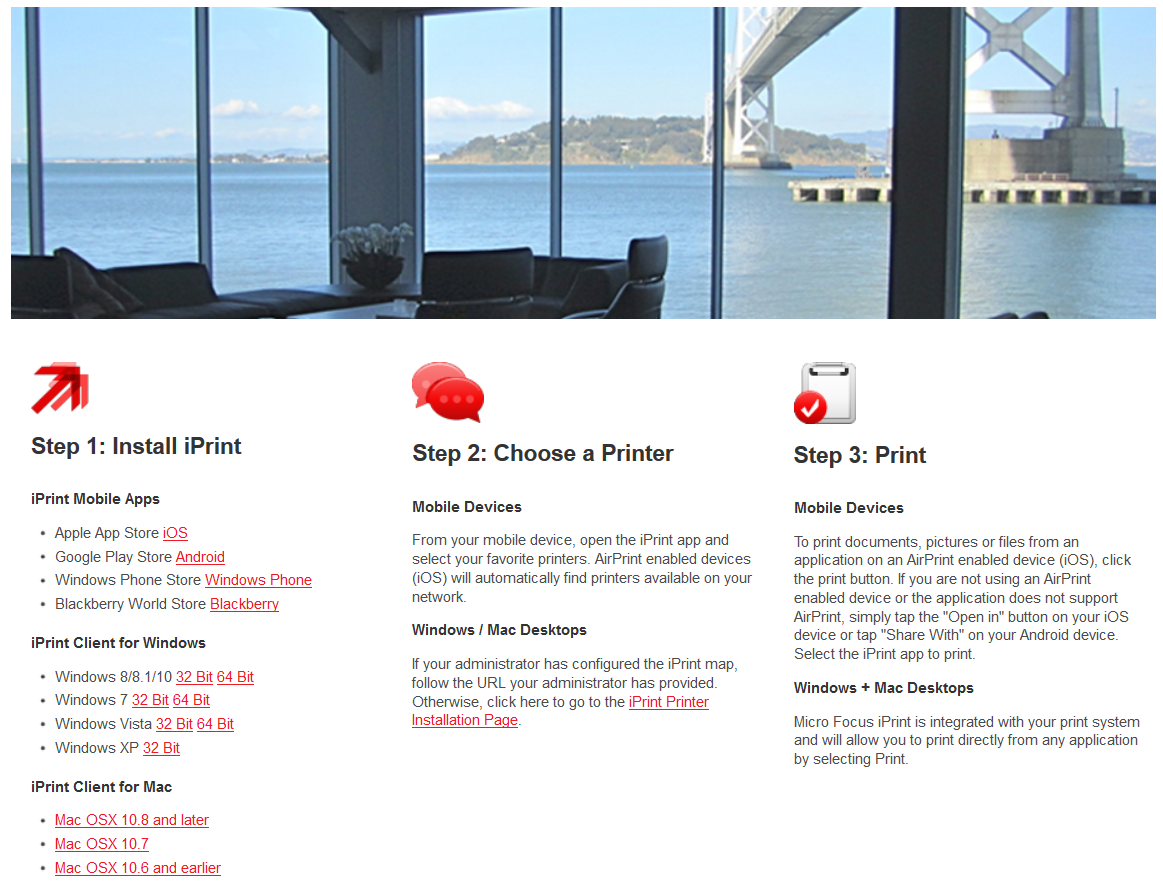 Step 1: Install iPrint

iPrint Mobile Apps

- Apple App Store iOS
- Google Play Store Android
- Windows Phone Store Windows Phone
- Blackberry World Store Blackberry

iPrint Client for Windows

- Windows 8/8.1/10 32 Bit 64 Bit
- Windows 7 32 Bit 64 Bit
- Windows Vista 32 Bit 64 Bit
- Windows XP 32 Bit

iPrint Client for Mac

- Mac OSX 10.8 and later
- Mac OSX 10.7
- Mac OSX 10.6 and earlier

Step 2: Choose a Printer

Mobile Devices

From your mobile device, open the iPrint app and select your favorite printers. AirPrint enabled devices (iOS) will automatically find printers available on your network.

Windows / Mac Desktops

If your administrator has configured the iPrint map, follow the URL your administrator has provided. Otherwise, click here to go to the iPrint Printer Installation Page.

Step 3: Print

Mobile Devices

To print documents, pictures or files from an application on an AirPrint enabled device (iOS), click the print button. If you are not using an AirPrint enabled device or the application does not support AirPrint, simply tap the "Open in" button on your iOS device or tap "Share With" on your Android device. Select the iPrint app to print.

Windows + Mac Desktops

Micro Focus iPrint is integrated with your print system and will allow you to print directly from any application by selecting Print.